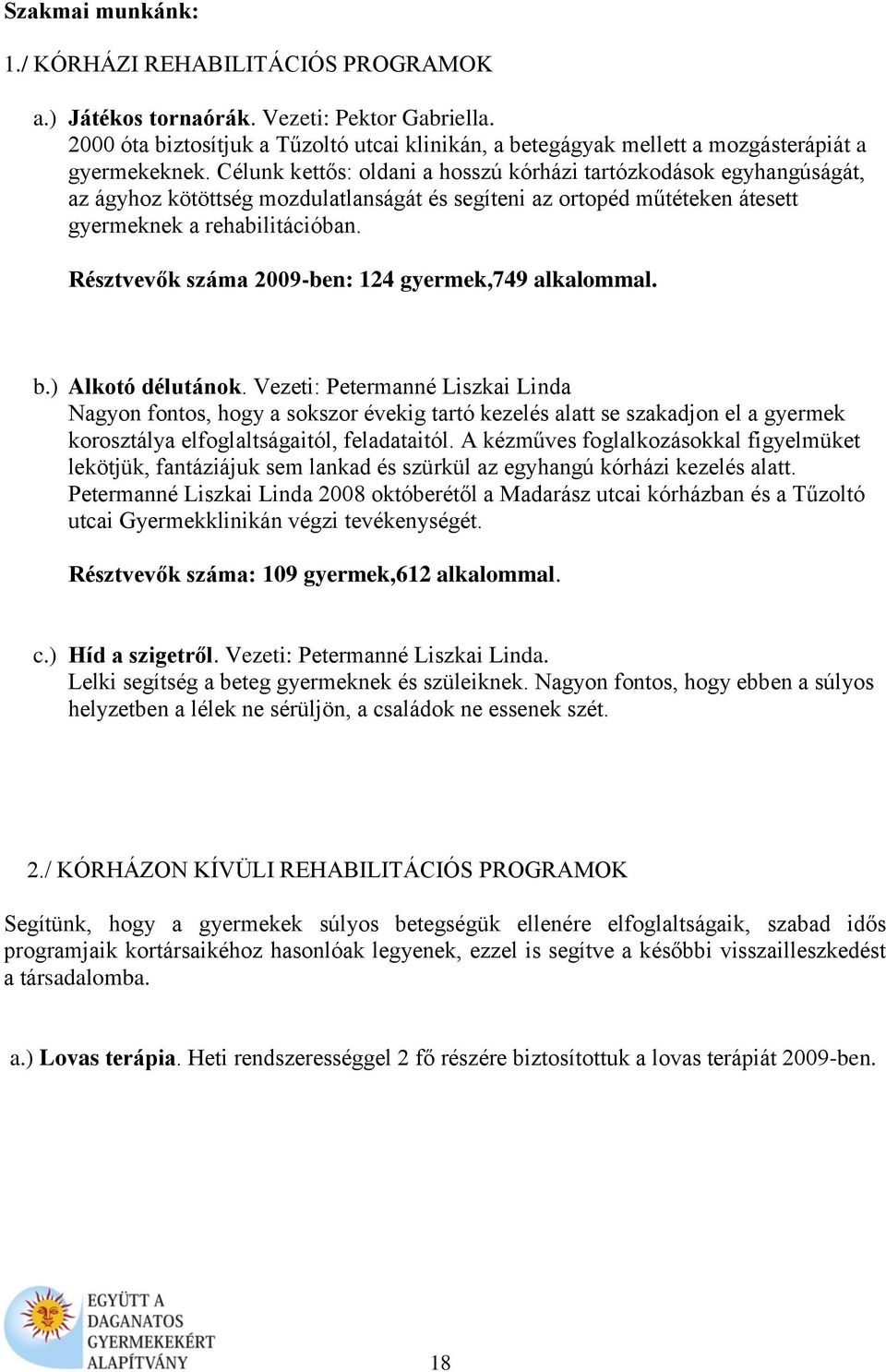 Szakmai munkánk:

1./ KÓRHÁZI REHABILITÁCIÓS PROGRAMOK

a.) Játékos tornaórák. Vezeti: Pektor Gabriella.
2000 óta biztosítjuk a Tűzoltó utcai klinikán, a betegágyak mellett a mozgásterápiát a gyermekeknek. Célunk kettős: oldani a hosszú kórházi tartózkodások egyhangúságát, az ágyhoz kötöttség mozdulatlanságát és segíteni az ortopéd műtéteken átesett gyermeknek a rehabilitációban.

Résztvevők száma 2009-ben: 124 gyermek,749 alkalommal.

b.) Alkotó délutánok. Vezeti: Petermanné Liszkai Linda
Nagyon fontos, hogy a sokszor évekig tartó kezelés alatt se szakadjon el a gyermek korosztálya elfoglaltságaitól, feladataitól. A kézműves foglalkozásokkal figyelmüket lekötjük, fantáziájuk sem lankad és szürkül az egyhangú kórházi kezelés alatt. Petermanné Liszkai Linda 2008 októberétől a Madarász utcai kórházban és a Tűzoltó utcai Gyermekklinikán végzi tevékenységét.

Résztvevők száma: 109 gyermek,612 alkalommal.

c.) Híd a szigetről. Vezeti: Petermanné Liszkai Linda.
Lelki segítség a beteg gyermeknek és szüleiknek. Nagyon fontos, hogy ebben a súlyos helyzetben a lélek ne sérüljön, a családok ne essenek szét.

2./ KÓRHÁZON KÍVÜLI REHABILITÁCIÓS PROGRAMOK

Segítünk, hogy a gyermekek súlyos betegségük ellenére elfoglaltságaik, szabad idős programjaik kortársaikéhoz hasonlóak legyenek, ezzel is segítve a későbbi visszailleszkedést a társadalomba.

a.) Lovas terápia. Heti rendszerességgel 2 fő részére biztosítottuk a lovas terápiát 2009-ben.

EGYÜTT A DAGANATOS GYERMEKEKÉRT ALAPÍTVÁNY

18